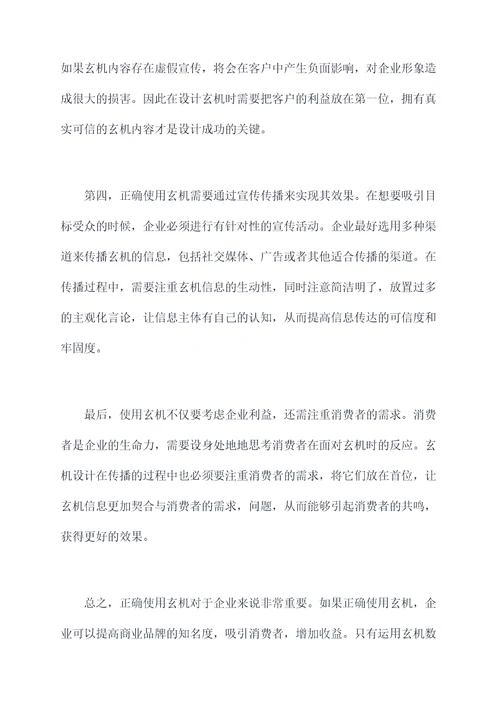 如果玄机内容存在虚假宣传，将会在客户中产生负面影响，对企业形象造成很大的损害。因此在设计玄机时需要把客户的利益放在第一位，拥有真实可信的玄机内容才是设计成功的关键。

第四，正确使用玄机需要通过宣传传播来实现其效果。在想要吸引目标受众的时候，企业必须进行有针对性的宣传活动。企业最好选用多种渠道来传播玄机的信息，包括社交媒体、广告或者其他适合传播的渠道。在传播过程中，需要注重玄机信息的生动性，同时注意简洁明了，放置过多的主观化言论，让信息主体有自己的认知，从而提高信息传达的可信度和牢固度。

最后，使用玄机不仅要考虑企业利益，还需注重消费者的需求。消费者是企业的生命力，需要设身处地地思考消费者在面对玄机时的反应。玄机设计在传播的过程中也必须要注重消费者的需求，将它们放在首位，让玄机信息更加契合与消费者的需求，问题，从而能够引起消费者的共鸣，获得更好的效果。

总之，正确使用玄机对于企业来说非常重要。如果正确使用玄机，企业可以提高商业品牌的知名度，吸引消费者，增加收益。只有运用玄机数